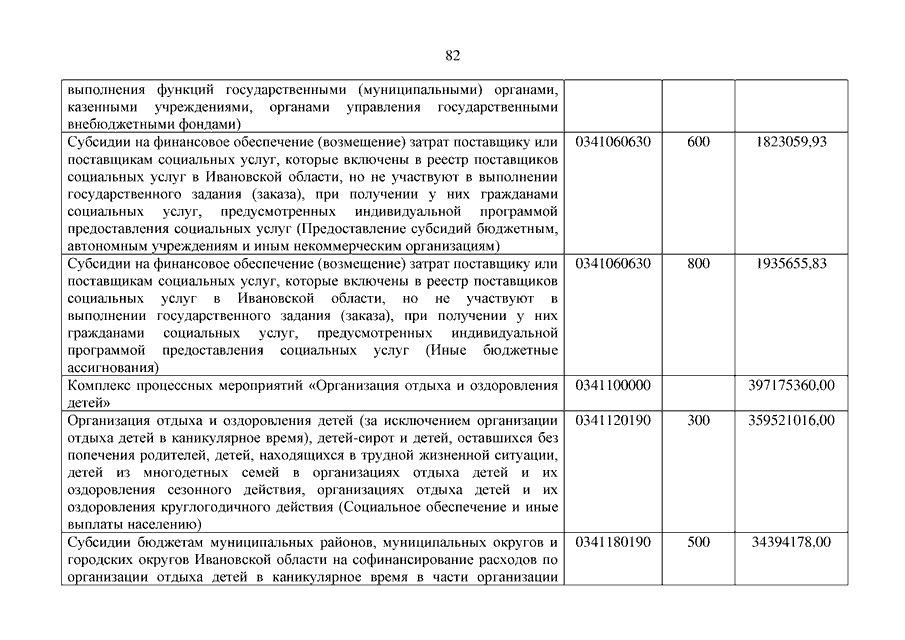 82

| | | | |
|---|---|---|---|
| выполнения функций государственными (муниципальными) органами, казенными учреждениями, органами управления государственными внебюджетными фондами) | | | |
| Субсидии на финансовое обеспечение (возмещение) затрат поставщику или поставщикам социальных услуг, которые включены в реестр поставщиков социальных услуг в Ивановской области, но не участвуют в выполнении государственного задания (заказа), при получении у них гражданами социальных услуг, предусмотренных индивидуальной программой предоставления социальных услуг (Предоставление субсидий бюджетным, автономным учреждениям и иным некоммерческим организациям) | 0341060630 | 600 | 1823059,93 |
| Субсидии на финансовое обеспечение (возмещение) затрат поставщику или поставщикам социальных услуг, которые включены в реестр поставщиков социальных услуг в Ивановской области, но не участвуют в выполнении государственного задания (заказа), при получении у них гражданами социальных услуг, предусмотренных индивидуальной программой предоставления социальных услуг (Иные бюджетные ассигнования) | 0341060630 | 800 | 1935655,83 |
| Комплекс процессных мероприятий «Организация отдыха и оздоровления детей» | 0341100000 | | 397175360,00 |
| Организация отдыха и оздоровления детей (за исключением организации отдыха детей в каникулярное время), детей-сирот и детей, оставшихся без попечения родителей, детей, находящихся в трудной жизненной ситуации, детей из многодетных семей в организациях отдыха детей и их оздоровления сезонного действия, организациях отдыха детей и их оздоровления круглогодичного действия (Социальное обеспечение и иные выплаты населению) | 0341120190 | 300 | 359521016,00 |
| Субсидии бюджетам муниципальных районов, муниципальных округов и городских округов Ивановской области на софинансирование расходов по организации отдыха детей в каникулярное время в части организации | 0341180190 | 500 | 34394178,00 |